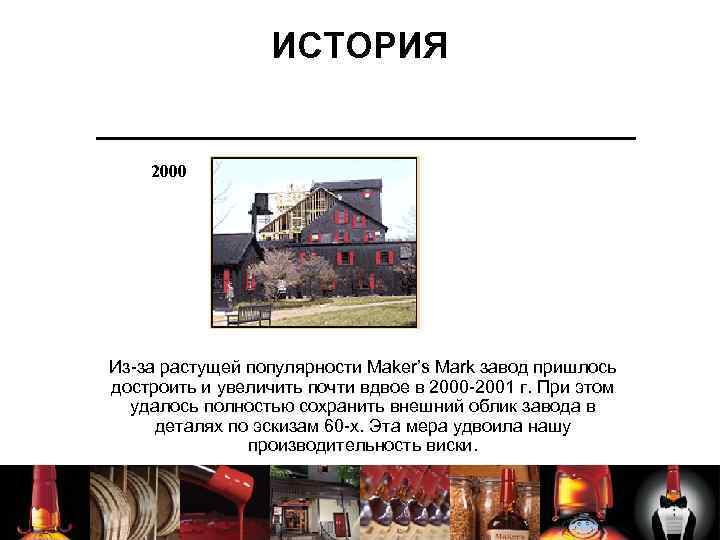 ИСТОРИЯ

2000

Из-за растущей популярности Maker's Mark завод пришлось достроить и увеличить почти вдвое в 2000-2001 г. При этом удалось полностью сохранить внешний облик завода в деталях по эскизам 60-х. Эта мера удвоила нашу производительность виски.